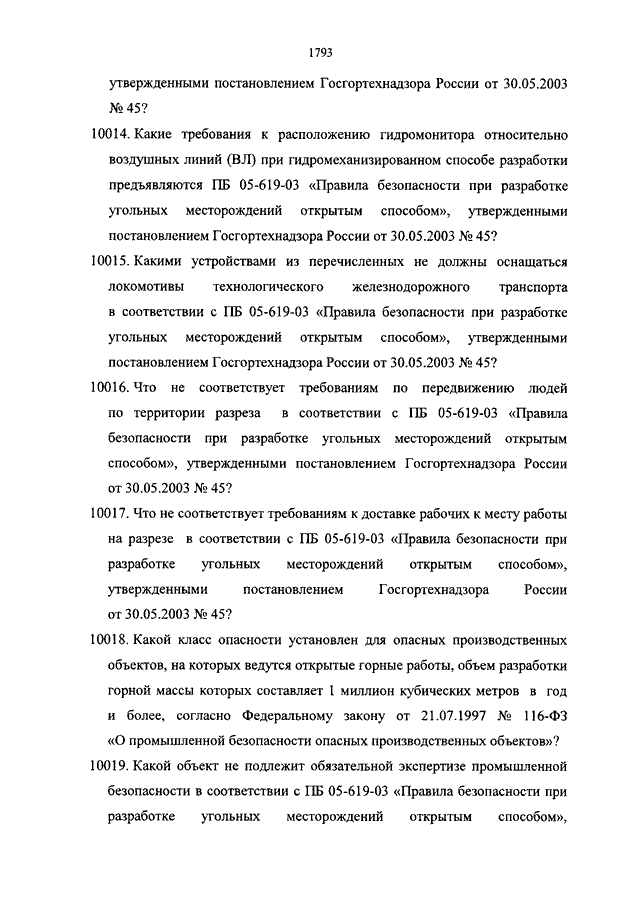 1793

утвержденными постановлением Госгортехнадзора России от 30.05.2003 № 45?

10014. Какие требования к расположению гидромонитора относительно воздушных линий (ВЛ) при гидромеханизированном способе разработки предъявляются ПБ 05-619-03 «Правила безопасности при разработке угольных месторождений открытым способом», утвержденными постановлением Госгортехнадзора России от 30.05.2003 № 45?

10015. Какими устройствами из перечисленных не должны оснащаться локомотивы технологического железнодорожного транспорта в соответствии с ПБ 05-619-03 «Правила безопасности при разработке угольных месторождений открытым способом», утвержденными постановлением Госгортехнадзора России от 30.05.2003 № 45?

10016. Что не соответствует требованиям по передвижению людей по территории разреза в соответствии с ПБ 05-619-03 «Правила безопасности при разработке угольных месторождений открытым способом», утвержденными постановлением Госгортехнадзора России от 30.05.2003 № 45?

10017. Что не соответствует требованиям к доставке рабочих к месту работы на разрезе в соответствии с ПБ 05-619-03 «Правила безопасности при разработке угольных месторождений открытым способом», утвержденными постановлением Госгортехнадзора России от 30.05.2003 № 45?

10018. Какой класс опасности установлен для опасных производственных объектов, на которых ведутся открытые горные работы, объем разработки горной массы которых составляет 1 миллион кубических метров в год и более, согласно Федеральному закону от 21.07.1997 № 116-ФЗ «О промышленной безопасности опасных производственных объектов»?

10019. Какой объект не подлежит обязательной экспертизе промышленной безопасности в соответствии с ПБ 05-619-03 «Правила безопасности при разработке угольных месторождений открытым способом»,